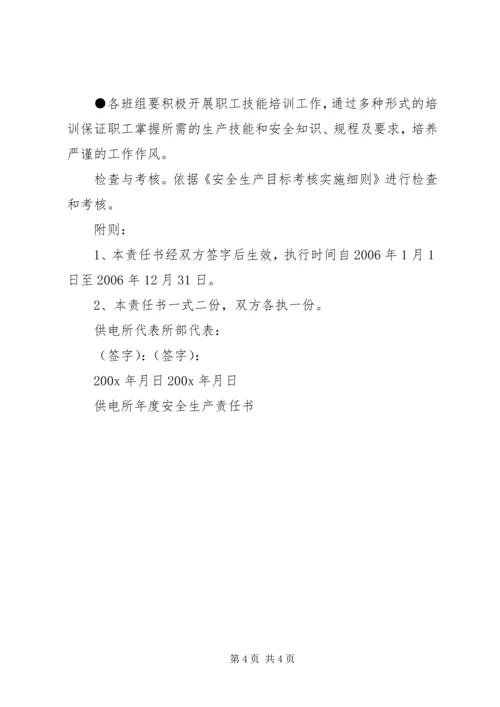 ●各班组要积极开展职工技能培训工作，通过多种形式的培训保证职工掌握所需的生产技能和安全知识、规程及要求，培养严谨的工作作风。

检查与考核。依据《安全生产目标考核实施细则》进行检查和考核。

附则：

1、本责任书经双方签字后生效，执行时间自2006年1月1日至2006年12月31日。

2、本责任书一式二份，双方各执一份。

供电所代表所部代表：

（签字）：（签字）：

200x年月日200x年月日

供电所年度安全生产责任书

第4页 共4页